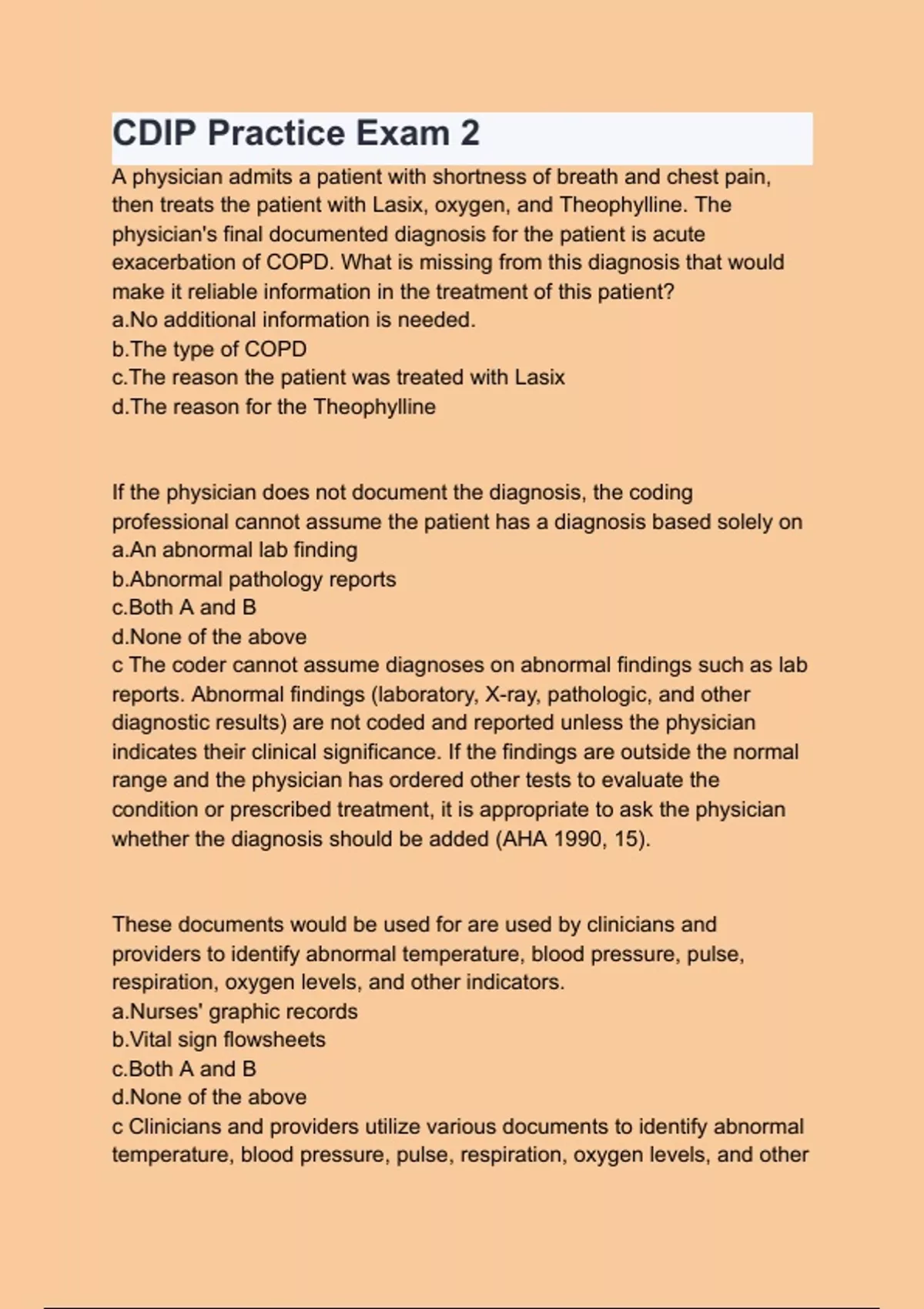 CDIP Practice Exam 2

A physician admits a patient with shortness of breath and chest pain, then treats the patient with Lasix, oxygen, and Theophylline. The physician's final documented diagnosis for the patient is acute exacerbation of COPD. What is missing from this diagnosis that would make it reliable information in the treatment of this patient?
a.No additional information is needed.
b.The type of COPD
c.The reason the patient was treated with Lasix
d.The reason for the Theophylline

If the physician does not document the diagnosis, the coding professional cannot assume the patient has a diagnosis based solely on
a.An abnormal lab finding
b.Abnormal pathology reports
c.Both A and B
d.None of the above
c The coder cannot assume diagnoses on abnormal findings such as lab reports. Abnormal findings (laboratory, X-ray, pathologic, and other diagnostic results) are not coded and reported unless the physician indicates their clinical significance. If the findings are outside the normal range and the physician has ordered other tests to evaluate the condition or prescribed treatment, it is appropriate to ask the physician whether the diagnosis should be added (AHA 1990, 15).

These documents would be used for are used by clinicians and providers to identify abnormal temperature, blood pressure, pulse, respiration, oxygen levels, and other indicators.
a.Nurses' graphic records
b.Vital sign flowsheets
c.Both A and B
d.None of the above
c Clinicians and providers utilize various documents to identify abnormal temperature, blood pressure, pulse, respiration, oxygen levels, and other